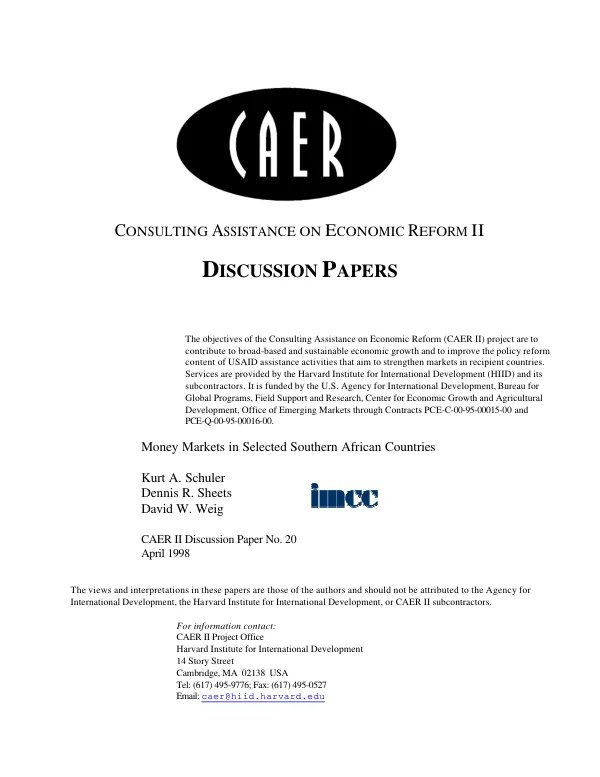 CAER

CONSULTING ASSISTANCE ON ECONOMIC REFORM II

DISCUSSION PAPERS

The objectives of the Consulting Assistance on Economic Reform (CAER II) project are to contribute to broad-based and sustainable economic growth and to improve the policy reform content of USAID assistance activities that aim to strengthen markets in recipient countries. Services are provided by the Harvard Institute for International Development (HIID) and its subcontractors. It is funded by the U.S. Agency for International Development, Bureau for Global Programs, Field Support and Research, Center for Economic Growth and Agricultural Development, Office of Emerging Markets through Contracts PCE-C-00-95-00015-00 and PCE-Q-00-95-00016-00.

Money Markets in Selected Southern African Countries

Kurt A. Schuler
Dennis R. Sheets
David W. Weig

imcc

CAER II Discussion Paper No. 20
April 1998

The views and interpretations in these papers are those of the authors and should not be attributed to the Agency for International Development, the Harvard Institute for International Development, or CAER II subcontractors.

For information contact:
CAER II Project Office
Harvard Institute for International Development
14 Story Street
Cambridge, MA 02138 USA
Tel: (617) 495-9776; Fax: (617) 495-0527
Email: caer@hiid.harvard.edu